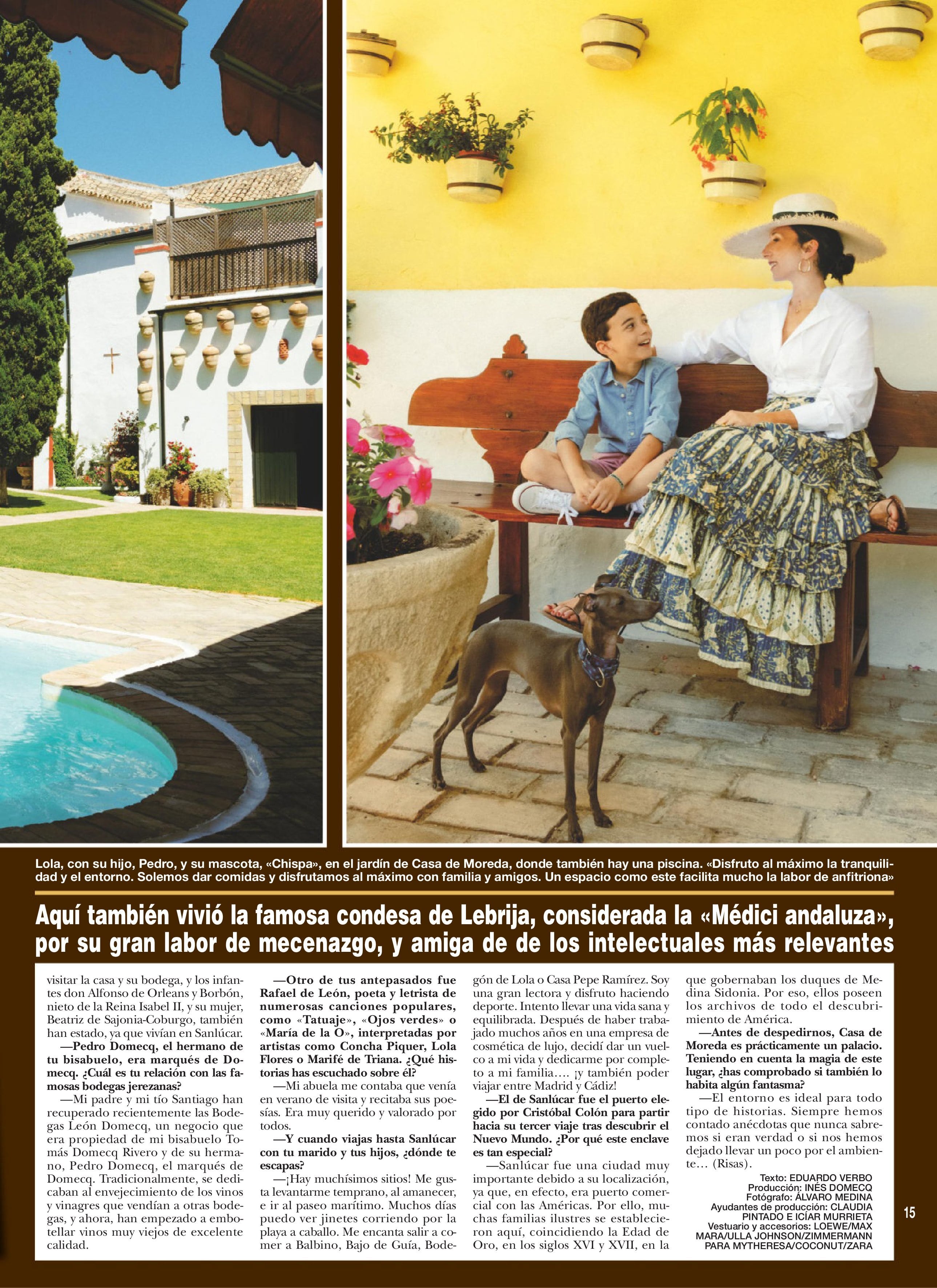 Lola, con su hijo, Pedro, y su mascota, «Chispa», en el jardín de Casa de Moreda, donde también hay una piscina. «Disfruto al máximo la tranquilidad y el entorno. Solemos dar comidas y disfrutamos al máximo con familia y amigos. Un espacio como este facilita mucho la labor de anfitriona»

Aquí también vivió la famosa condesa de Lebrija, considerada la «Médici andaluza», por su gran labor de mecenazgo, y amiga de de los intelectuales más relevantes

visitar la casa y su bodega, y los infantes don Alfonso de Orleans y Borbón, nieto de la Reina Isabel II, y su mujer, Beatriz de Sajonia-Coburgo, también han estado, ya que vivían en Sanlúcar.

—Pedro Domecq, el hermano de tu bisabuelo, era marqués de Domecq. ¿Cuál es tu relación con las famosas bodegas jerezanas?

—Mi padre y mi tío Santiago han recuperado recientemente las Bodegas León Domecq, un negocio que era propiedad de mi bisabuelo Tomás Domecq Rivero y de su hermano, Pedro Domecq, el marqués de Domecq. Tradicionalmente, se dedicaban al envejecimiento de los vinos y vinagres que vendían a otras bodegas, y ahora, han empezado a embotellar vinos muy viejos de excelente calidad.

—Otro de tus antepasados fue Rafael de León, poeta y letrista de numerosas canciones populares, como «Tatuaje», «Ojos verdes» o «María de la O», interpretadas por artistas como Concha Piquer, Lola Flores o Marifé de Triana. ¿Qué historias has escuchado sobre él?

—Mi abuela me contaba que venía en verano de visita y recitaba sus poesías. Era muy querido y valorado por todos.

—Y cuando viajas hasta Sanlúcar con tu marido y tus hijos, ¿dónde te escapas?

—¡Hay muchísimos sitios! Me gusta levantarme temprano, al amanecer, e ir al paseo marítimo. Muchos días puedo ver jinetes corriendo por la playa a caballo. Me encanta salir a comer a Balbino, Bajo de Guía, Bodegón de Lola o Casa Pepe Ramírez. Soy una gran lectora y disfruto haciendo deporte. Intento llevar una vida sana y equilibrada. Después de haber trabajado muchos años en una empresa de cosmética de lujo, decidí dar un vuelco a mi vida y dedicarme por completo a mi familia…. ¡y también poder viajar entre Madrid y Cádiz!

—El de Sanlúcar fue el puerto elegido por Cristóbal Colón para partir hacia su tercer viaje tras descubrir el Nuevo Mundo. ¿Por qué este enclave es tan especial?

—Sanlúcar fue una ciudad muy importante debido a su localización, ya que, en efecto, era puerto comercial con las Américas. Por ello, muchas familias ilustres se establecieron aquí, coincidiendo la Edad de Oro, en los siglos XVI y XVII, en la que gobernaban los duques de Medina Sidonia. Por eso, ellos poseen los archivos de todo el descubrimiento de América.

—Antes de despedirnos, Casa de Moreda es prácticamente un palacio. Teniendo en cuenta la magia de este lugar, ¿has comprobado si también lo habita algún fantasma?

—El entorno es ideal para todo tipo de historias. Siempre hemos contado anécdotas que nunca sabremos si eran verdad o si nos hemos dejado llevar un poco por el ambiente… (Risas).

Texto: EDUARDO VERBO
Producción: INÉS DOMECQ
Fotógrafo: ÁLVARO MEDINA
Ayudantes de producción: CLAUDIA PINTADO E ICÍAR MURRIETA
Vestuario y accesorios: LOEWE/MAX MARA/ULLA JOHNSON/ZIMMERMANN PARA MYTHERESA/COCONUT/ZARA

15